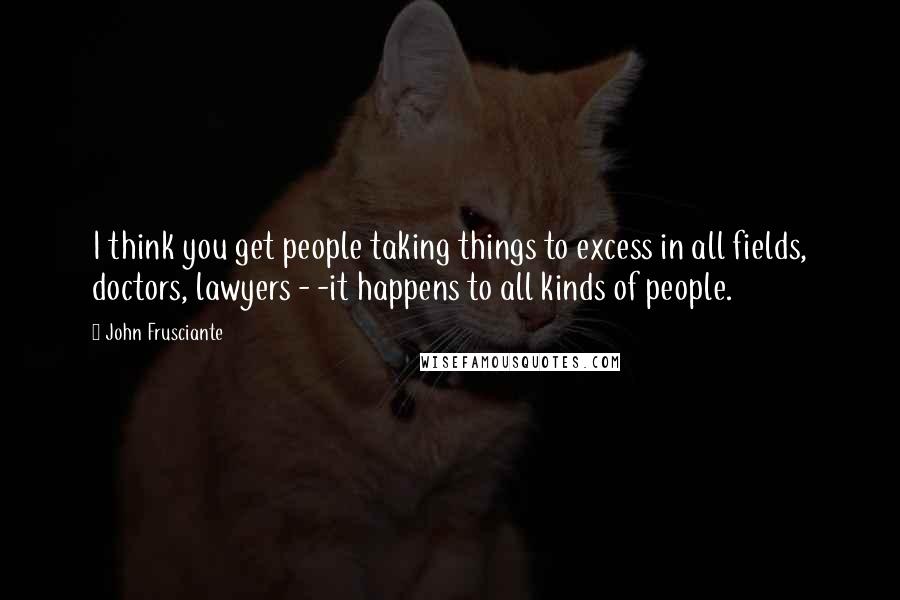 I think you get people taking things to excess in all fields, doctors, lawyers - -it happens to all kinds of people.

John Frusciante

WISEFAMOUSQUOTES.COM